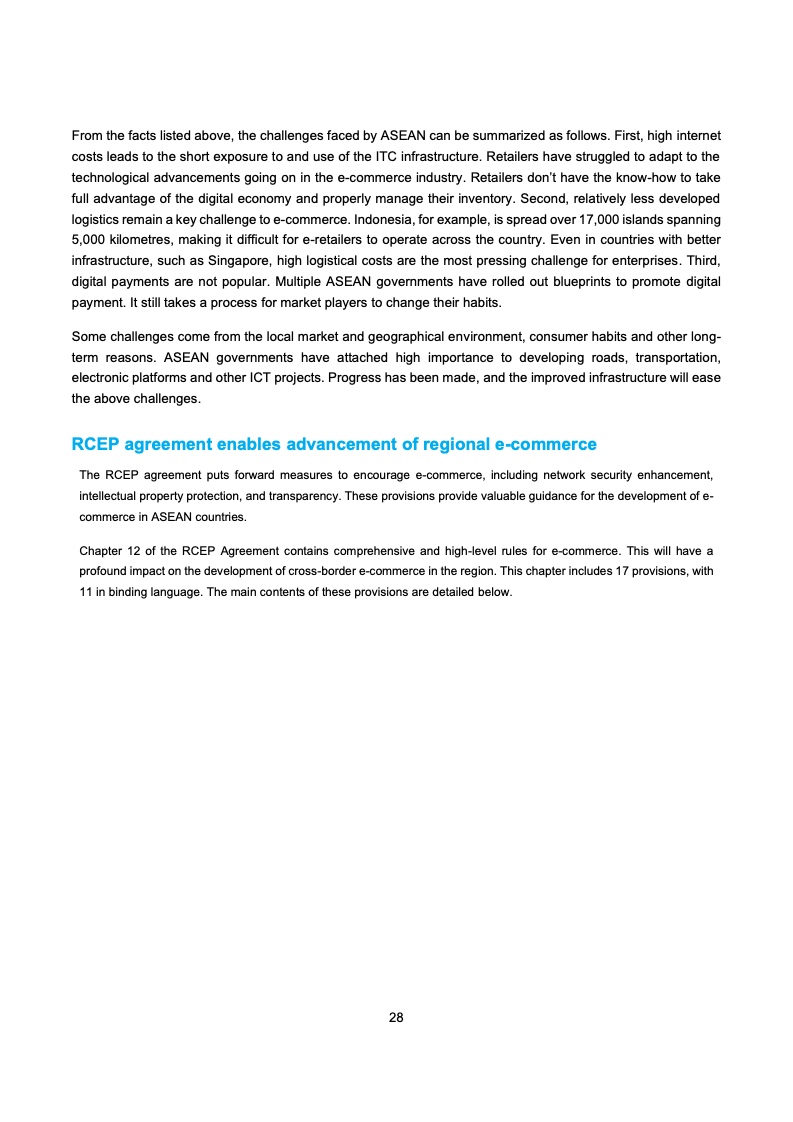 From the facts listed above, the challenges faced by ASEAN can be summarized as follows. First, high internet costs leads to the short exposure to and use of the ITC infrastructure. Retailers have struggled to adapt to the technological advancements going on in the e-commerce industry. Retailers don't have the know-how to take full advantage of the digital economy and properly manage their inventory. Second, relatively less developed logistics remain a key challenge to e-commerce. Indonesia, for example, is spread over 17,000 islands spanning 5,000 kilometres, making it difficult for e-retailers to operate across the country. Even in countries with better infrastructure, such as Singapore, high logistical costs are the most pressing challenge for enterprises. Third, digital payments are not popular. Multiple ASEAN governments have rolled out blueprints to promote digital payment. It still takes a process for market players to change their habits.

Some challenges come from the local market and geographical environment, consumer habits and other long-term reasons. ASEAN governments have attached high importance to developing roads, transportation, electronic platforms and other ICT projects. Progress has been made, and the improved infrastructure will ease the above challenges.

RCEP agreement enables advancement of regional e-commerce

The RCEP agreement puts forward measures to encourage e-commerce, including network security enhancement, intellectual property protection, and transparency. These provisions provide valuable guidance for the development of e-commerce in ASEAN countries.

Chapter 12 of the RCEP Agreement contains comprehensive and high-level rules for e-commerce. This will have a profound impact on the development of cross-border e-commerce in the region. This chapter includes 17 provisions, with 11 in binding language. The main contents of these provisions are detailed below.

28